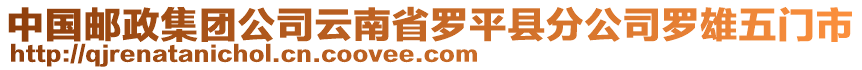 中国邮政集团公司云南省罗平县分公司罗雄五门市
http://qjrenatanichol.cn.coovee.com